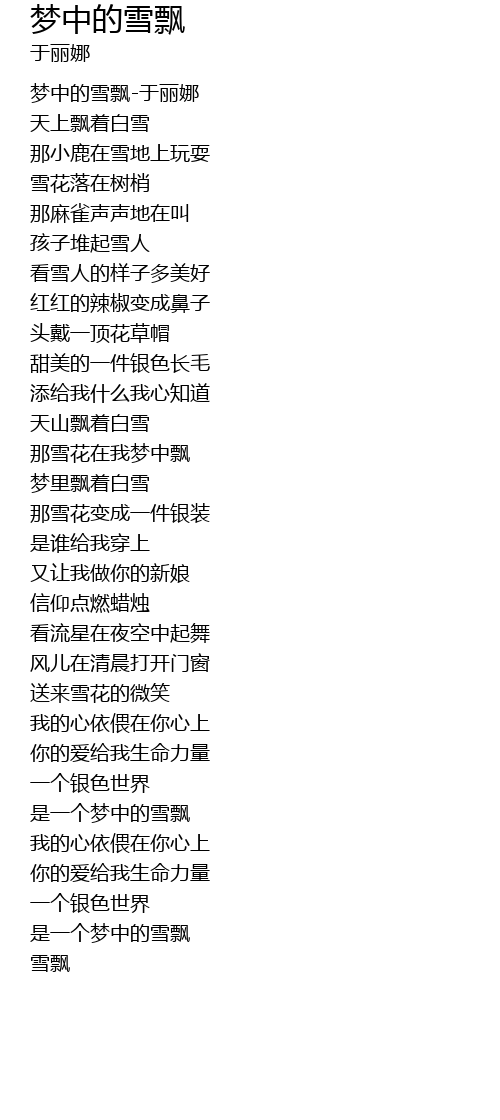 梦中的雪飘
于丽娜

梦中的雪飘-于丽娜
天上飘着白雪
那小鹿在雪地上玩耍
雪花落在树梢
那麻雀声声地在叫
孩子堆起雪人
看雪人的样子多美好
红红的辣椒变成鼻子
头戴一顶花草帽
甜美的一件银色长毛
添给我什么我心知道
天山飘着白雪
那雪花在我梦中飘
梦里飘着白雪
那雪花变成一件银装
是谁给我穿上
又让我做你的新娘
信仰点燃蜡烛
看流星在夜空中起舞
风儿在清晨打开门窗
送来雪花的微笑
我的心依偎在你心上
你的爱给我生命力量
一个银色世界
是一个梦中的雪飘
我的心依偎在你心上
你的爱给我生命力量
一个银色世界
是一个梦中的雪飘
雪飘